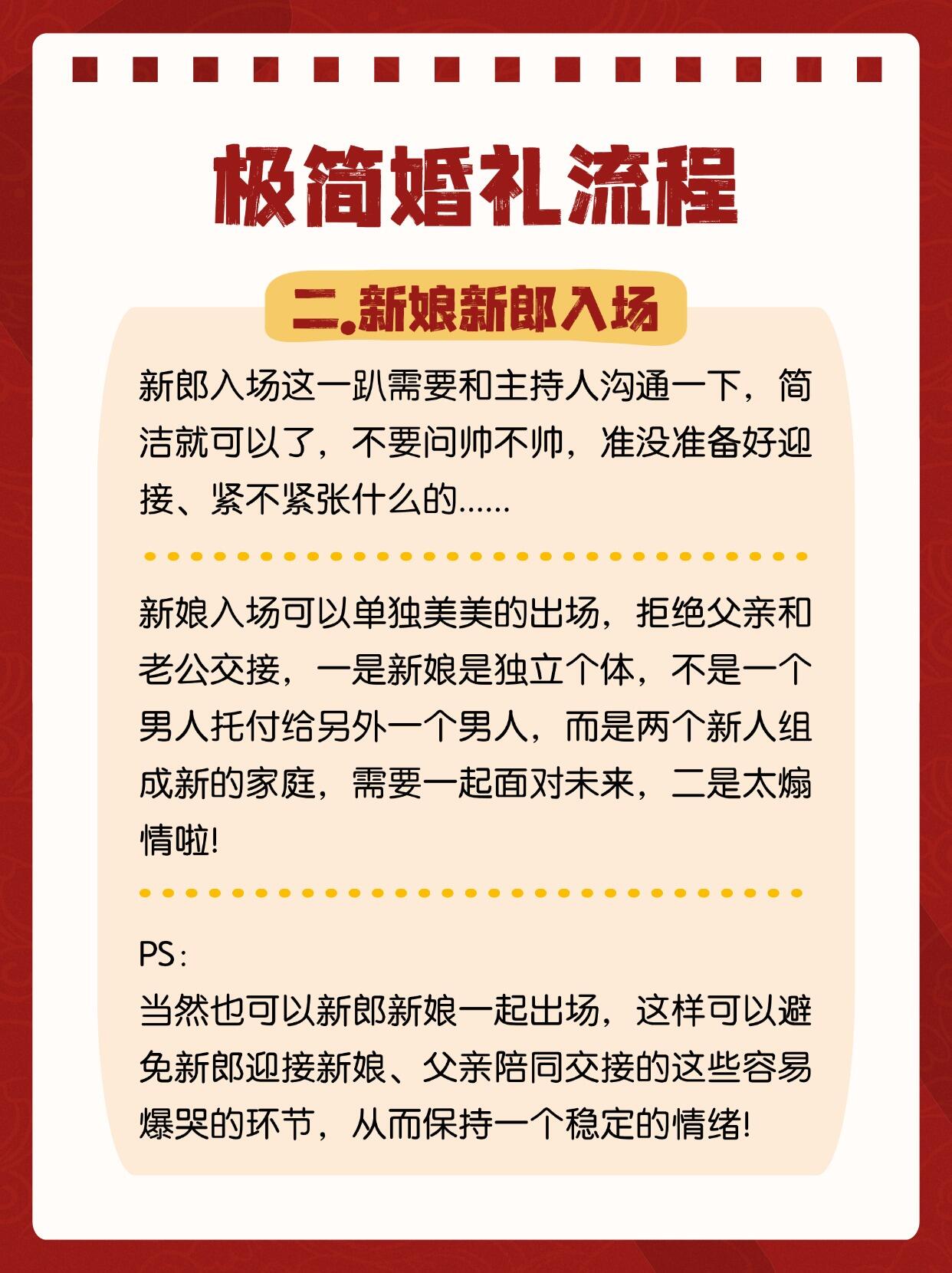 极简婚礼流程

二.新娘新郎入场

新郎入场这一趴需要和主持人沟通一下，简洁就可以了，不要问帅不帅，准没准备好迎接、紧不紧张什么的……

新娘入场可以单独美美的出场，拒绝父亲和老公交接，一是新娘是独立个体，不是一个男人托付给另外一个男人，而是两个新人组成新的家庭，需要一起面对未来，二是太煽情啦!

PS:
当然也可以新郎新娘一起出场，这样可以避免新郎迎接新娘、父亲陪同交接的这些容易爆哭的环节，从而保持一个稳定的情绪!